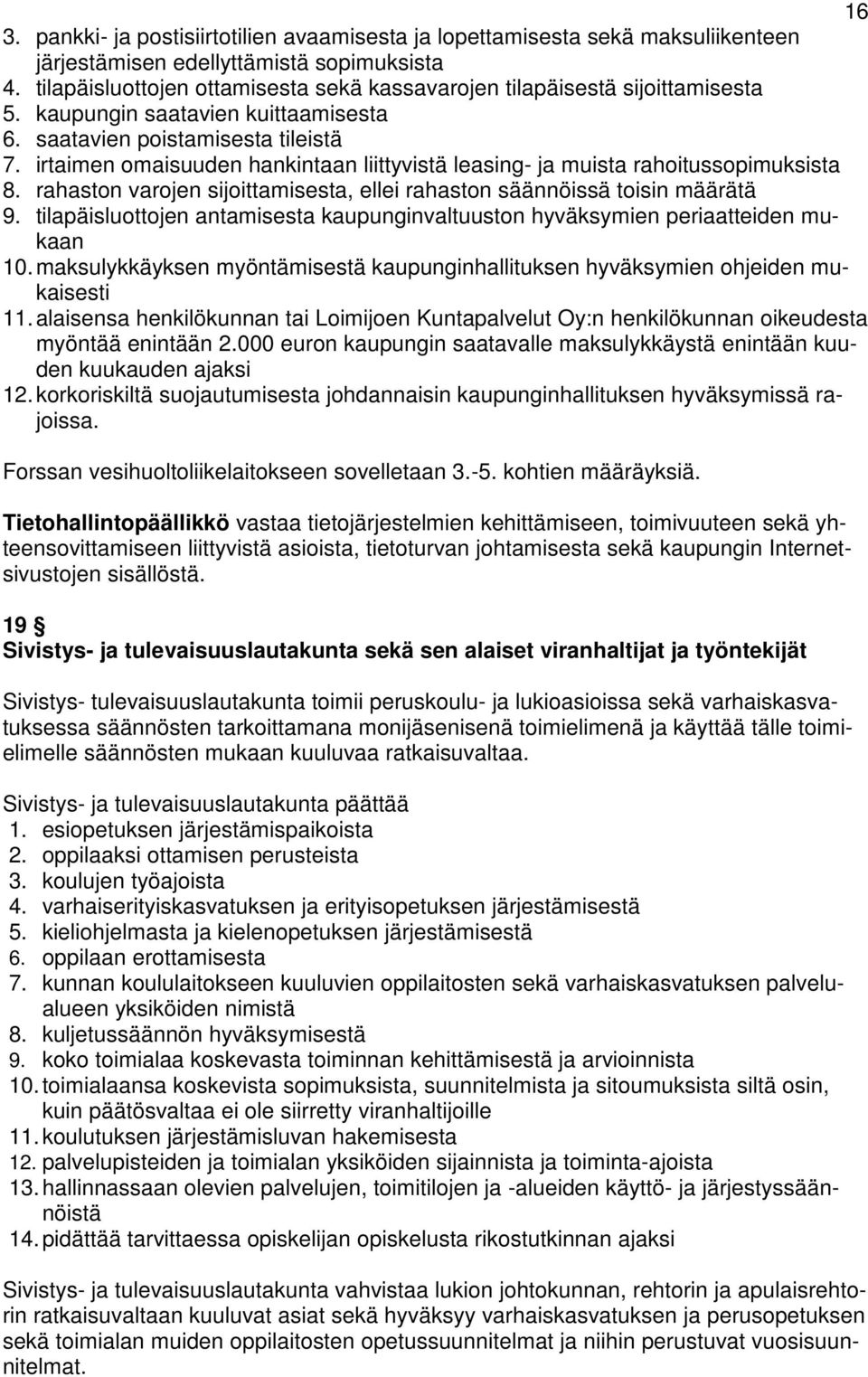 16

3. pankki- ja postisiirtotilien avaamisesta ja lopettamisesta sekä maksuliikenteen järjestämisen edellyttämistä sopimuksista
4. tilapäisluottojen ottamisesta sekä kassavarojen tilapäisestä sijoittamisesta
5. kaupungin saatavien kuittaamisesta
6. saatavien poistamisesta tileistä
7. irtaimen omaisuuden hankintaan liittyvistä leasing- ja muista rahoitussopimuksista
8. rahaston varojen sijoittamisesta, ellei rahaston säännöissä toisin määrätä
9. tilapäisluottojen antamisesta kaupunginvaltuuston hyväksymien periaatteiden mukaan
10. maksulykkäyksen myöntämisestä kaupunginhallituksen hyväksymien ohjeiden mukaisesti
11. alaisensa henkilökunnan tai Loimijoen Kuntapalvelut Oy:n henkilökunnan oikeudesta myöntää enintään 2.000 euron kaupungin saatavalle maksulykkäystä enintään kuuden kuukauden ajaksi
12. korkoriskiltä suojautumisesta johdannaisin kaupunginhallituksen hyväksymissä rajoissa.

Forssan vesihuoltoliikelaitokseen sovelletaan 3.-5. kohtien määräyksiä.

Tietohallintopäällikkö vastaa tietojärjestelmien kehittämiseen, toimivuuteen sekä yhteensovittamiseen liittyvistä asioista, tietoturvan johtamisesta sekä kaupungin Internetsivustojen sisällöstä.

19 §
Sivistys- ja tulevaisuuslautakunta sekä sen alaiset viranhaltijat ja työntekijät

Sivistys- tulevaisuuslautakunta toimii peruskoulu- ja lukioasioissa sekä varhaiskasvatuksessa säännösten tarkoittamana monijäsenisenä toimielimenä ja käyttää tälle toimielimelle säännösten mukaan kuuluvaa ratkaisuvaltaa.

Sivistys- ja tulevaisuuslautakunta päättää
1. esiopetuksen järjestämispaikoista
2. oppilaaksi ottamisen perusteista
3. koulujen työajoista
4. varhaiserityiskasvatuksen ja erityisopetuksen järjestämisestä
5. kieliohjelmasta ja kielenopetuksen järjestämisestä
6. oppilaan erottamisesta
7. kunnan koululaitokseen kuuluvien oppilaitosten sekä varhaiskasvatuksen palvelualueen yksiköiden nimistä
8. kuljetussäännön hyväksymisestä
9. koko toimialaa koskevasta toiminnan kehittämisestä ja arvioinnista
10. toimialaansa koskevista sopimuksista, suunnitelmista ja sitoumuksista siltä osin, kuin päätösvaltaa ei ole siirretty viranhaltijoille
11. koulutuksen järjestämisluvan hakemisesta
12. palvelupisteiden ja toimialan yksiköiden sijainnista ja toiminta-ajoista
13. hallinnassaan olevien palvelujen, toimitilojen ja -alueiden käyttö- ja järjestyssäännöistä
14. pidättää tarvittaessa opiskelijan opiskelusta rikostutkinnan ajaksi

Sivistys- ja tulevaisuuslautakunta vahvistaa lukion johtokunnan, rehtorin ja apulaisrehtorin ratkaisuvaltaan kuuluvat asiat sekä hyväksyy varhaiskasvatuksen ja perusopetuksen sekä toimialan muiden oppilaitosten opetussuunnitelmat ja niihin perustuvat vuosisuunnitelmat.